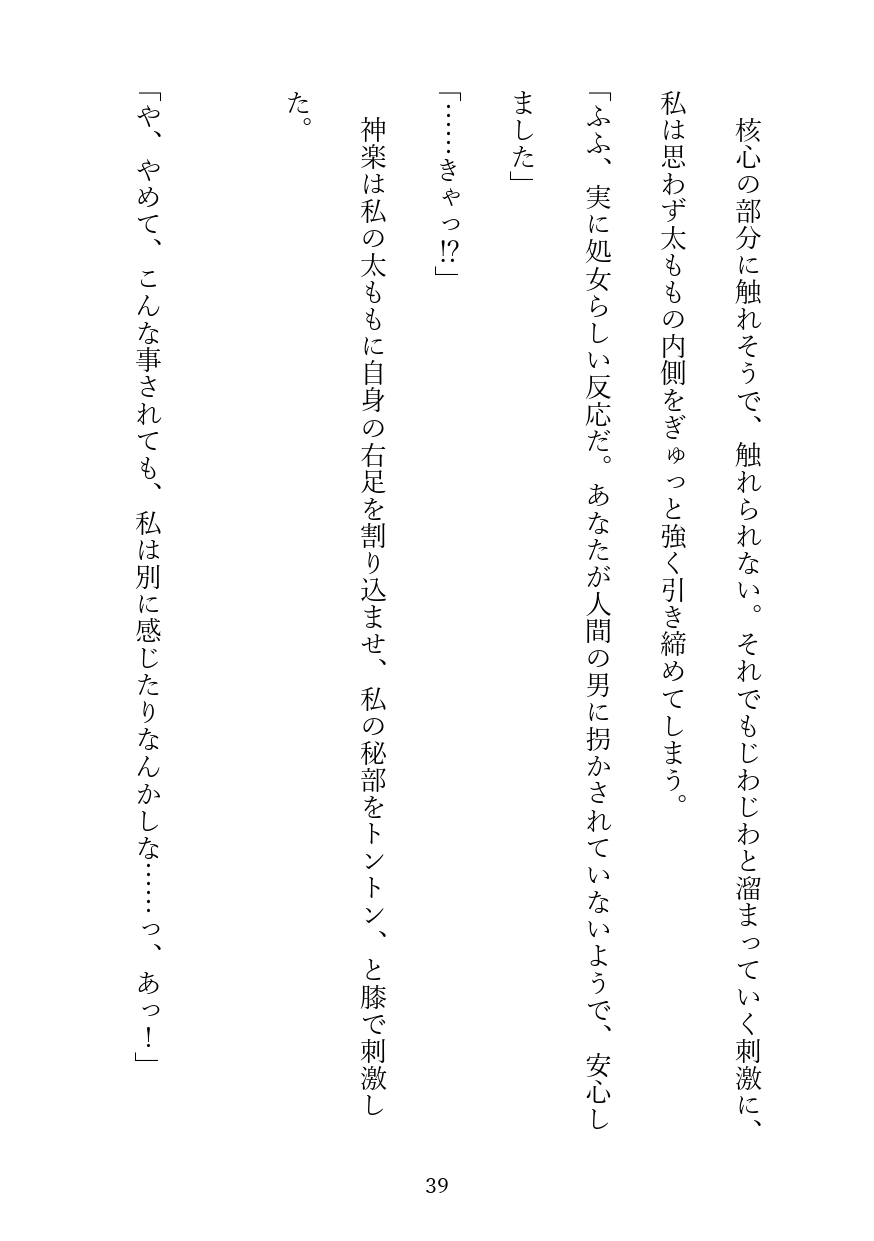 核心の部分に触れそうで、触れられない。それでもじわじわと溜まっていく刺激に、私は思わず太ももの内側をぎゅっと強く引き締めてしまう。

「ふふ、実に処女らしい反応だ。あなたが人間の男に拐かされていないようで、安心しました」

「……きゃっ!?」

神楽は私の太ももに自身の右足を割り込ませ、私の秘部をトントン、と膝で刺激した。

「や、やめて、こんな事されても、私は別に感じたりなんかしな……っ、あっ！」

39